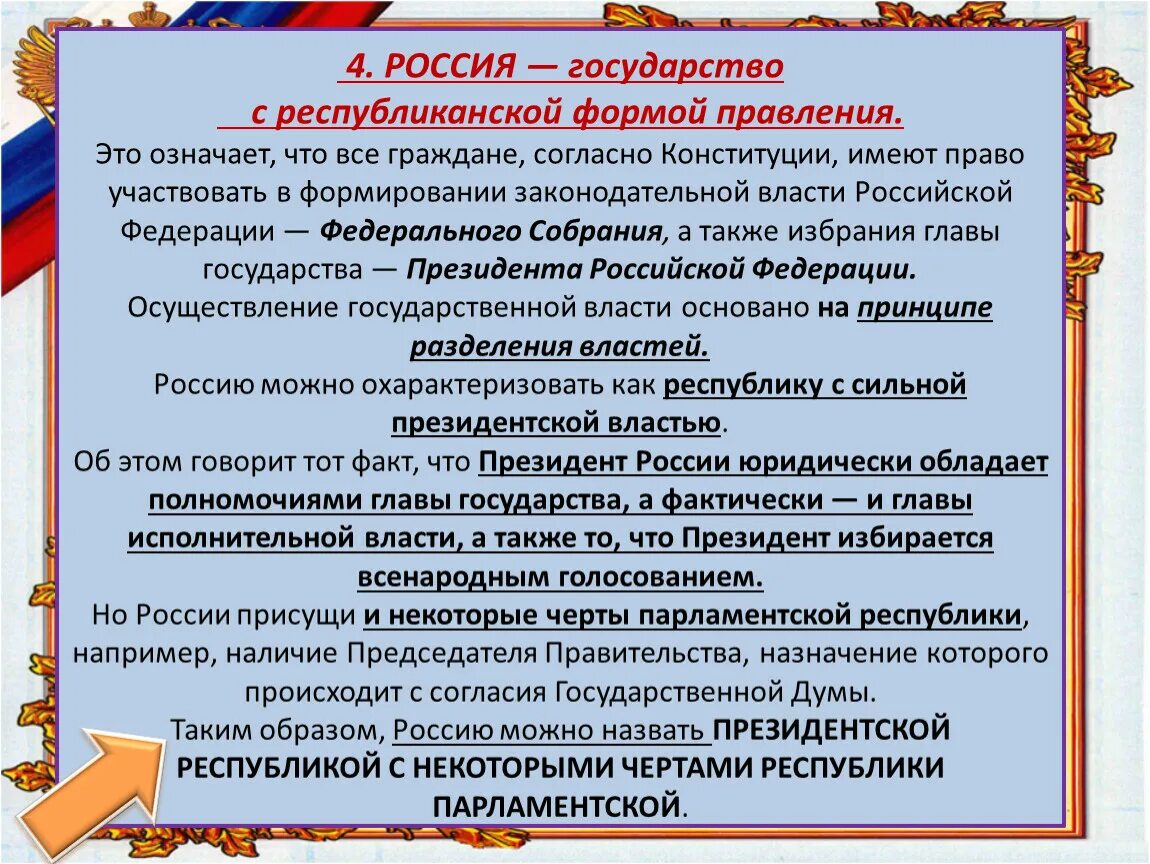 4. РОССИЯ — государство с республиканской формой правления.

Это означает, что все граждане, согласно Конституции, имеют право участвовать в формировании законодательной власти Российской Федерации — Федерального Собрания, а также избрания главы государства — Президента Российской Федерации.

Осуществление государственной власти основано на принципе разделения властей.

Россию можно охарактеризовать как республику с сильной президентской властью.

Об этом говорит тот факт, что Президент России юридически обладает полномочиями главы государства, а фактически — и главы исполнительной власти, а также то, что Президент избирается всенародным голосованием.

Но России присущи и некоторые черты парламентской республики, например, наличие Председателя Правительства, назначение которого происходит с согласия Государственной Думы.

Таким образом, Россию можно назвать ПРЕЗИДЕНТСКОЙ РЕСПУБЛИКОЙ С НЕКОТОРЫМИ ЧЕРТАМИ РЕСПУБЛИКИ ПАРЛАМЕНТСКОЙ.